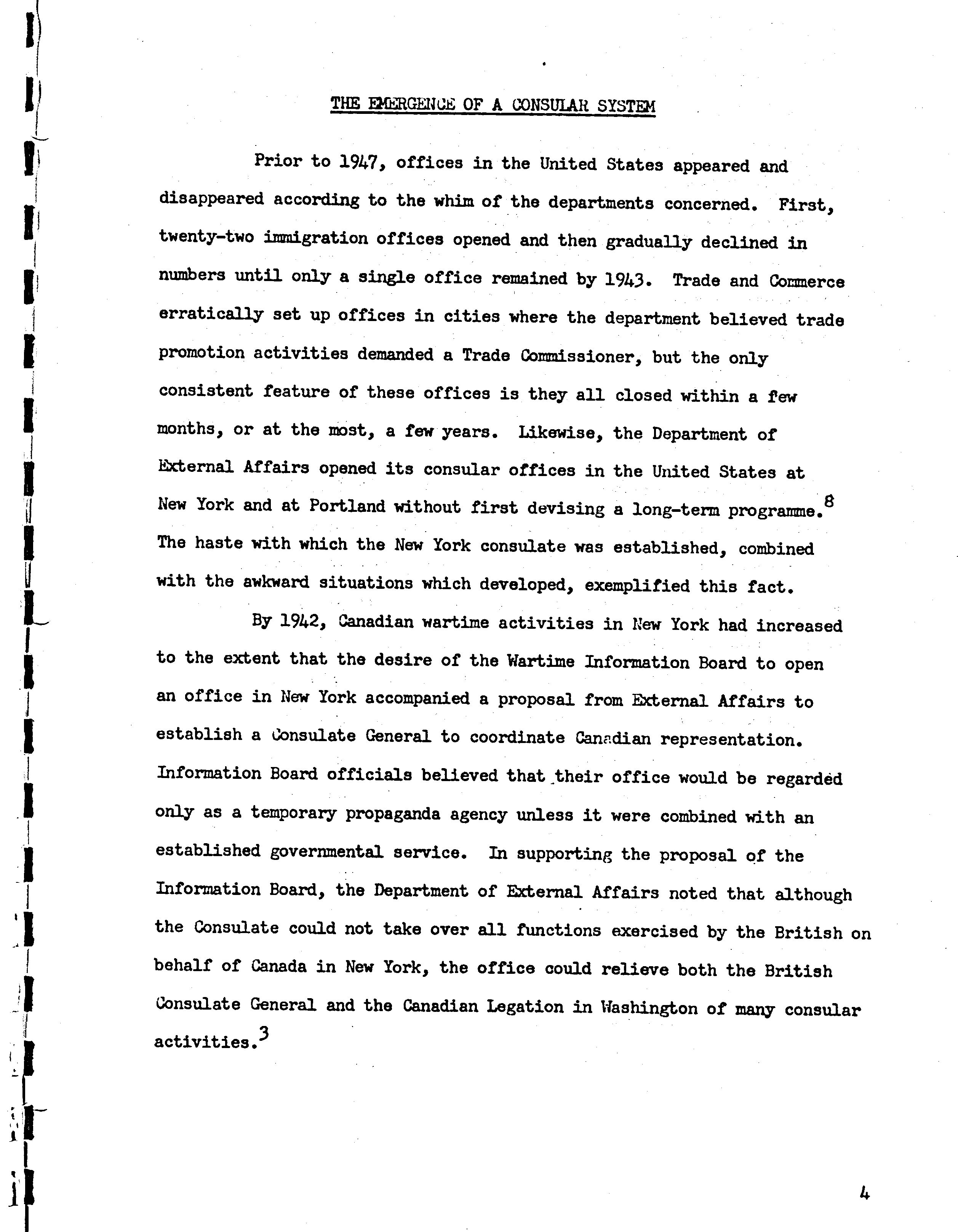 THE EMERGENCE OF A CONSULAR SYSTEM

Prior to 1947, offices in the United States appeared and disappeared according to the whim of the departments concerned. First, twenty-two immigration offices opened and then gradually declined in numbers until only a single office remained by 1943. Trade and Commerce erratically set up offices in cities where the department believed trade promotion activities demanded a Trade Commissioner, but the only consistent feature of these offices is they all closed within a few months, or at the most, a few years. Likewise, the Department of External Affairs opened its consular offices in the United States at New York and at Portland without first devising a long-term programme.$^8$ The haste with which the New York consulate was established, combined with the awkward situations which developed, exemplified this fact.

By 1942, Canadian wartime activities in New York had increased to the extent that the desire of the Wartime Information Board to open an office in New York accompanied a proposal from External Affairs to establish a Consulate General to coordinate Canadian representation. Information Board officials believed that their office would be regarded only as a temporary propaganda agency unless it were combined with an established governmental service. In supporting the proposal of the Information Board, the Department of External Affairs noted that although the Consulate could not take over all functions exercised by the British on behalf of Canada in New York, the office could relieve both the British Consulate General and the Canadian Legation in Washington of many consular activities.$^3$

4